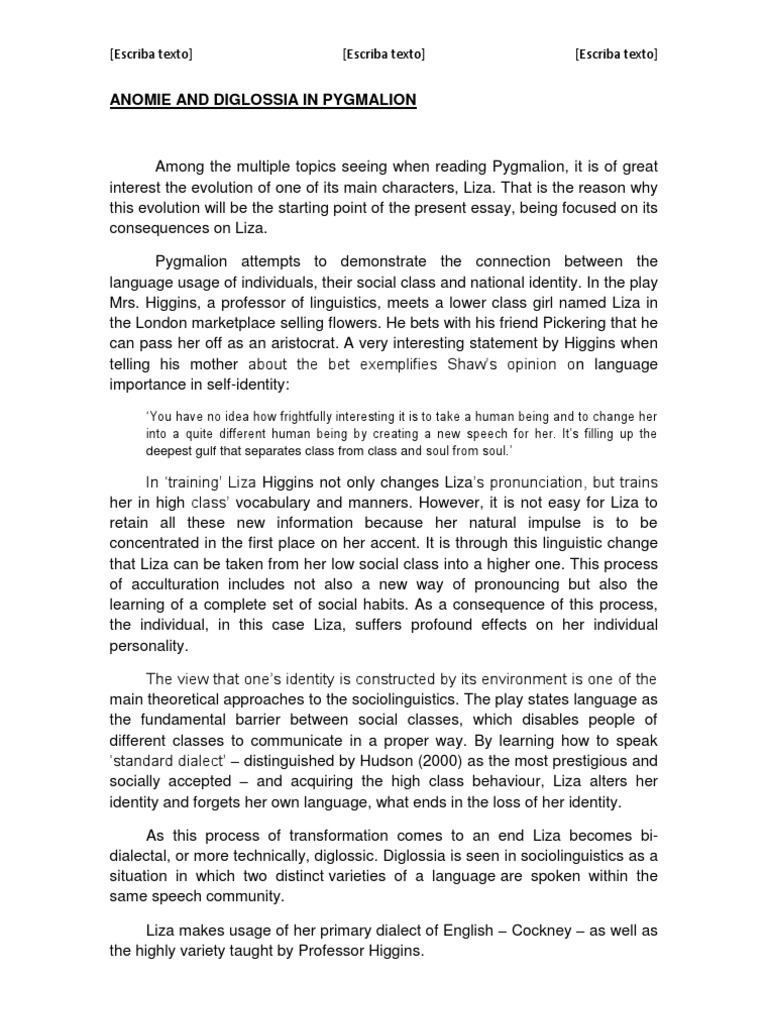 [Escriba texto] [Escriba texto] [Escriba texto]

ANOMIE AND DIGLOSSIA IN PYGMALION

Among the multiple topics seeing when reading Pygmalion, it is of great interest the evolution of one of its main characters, Liza. That is the reason why this evolution will be the starting point of the present essay, being focused on its consequences on Liza.

Pygmalion attempts to demonstrate the connection between the language usage of individuals, their social class and national identity. In the play Mrs. Higgins, a professor of linguistics, meets a lower class girl named Liza in the London marketplace selling flowers. He bets with his friend Pickering that he can pass her off as an aristocrat. A very interesting statement by Higgins when telling his mother about the bet exemplifies Shaw's opinion on language importance in self-identity:

'You have no idea how frightfully interesting it is to take a human being and to change her into a quite different human being by creating a new speech for her. It's filling up the deepest gulf that separates class from class and soul from soul.'

In 'training' Liza Higgins not only changes Liza's pronunciation, but trains her in high class' vocabulary and manners. However, it is not easy for Liza to retain all these new information because her natural impulse is to be concentrated in the first place on her accent. It is through this linguistic change that Liza can be taken from her low social class into a higher one. This process of acculturation includes not also a new way of pronouncing but also the learning of a complete set of social habits. As a consequence of this process, the individual, in this case Liza, suffers profound effects on her individual personality.

The view that one's identity is constructed by its environment is one of the main theoretical approaches to the sociolinguistics. The play states language as the fundamental barrier between social classes, which disables people of different classes to communicate in a proper way. By learning how to speak 'standard dialect' – distinguished by Hudson (2000) as the most prestigious and socially accepted – and acquiring the high class behaviour, Liza alters her identity and forgets her own language, what ends in the loss of her identity.

As this process of transformation comes to an end Liza becomes bi-dialectal, or more technically, diglossic. Diglossia is seen in sociolinguistics as a situation in which two distinct varieties of a language are spoken within the same speech community.

Liza makes usage of her primary dialect of English – Cockney – as well as the highly variety taught by Professor Higgins.